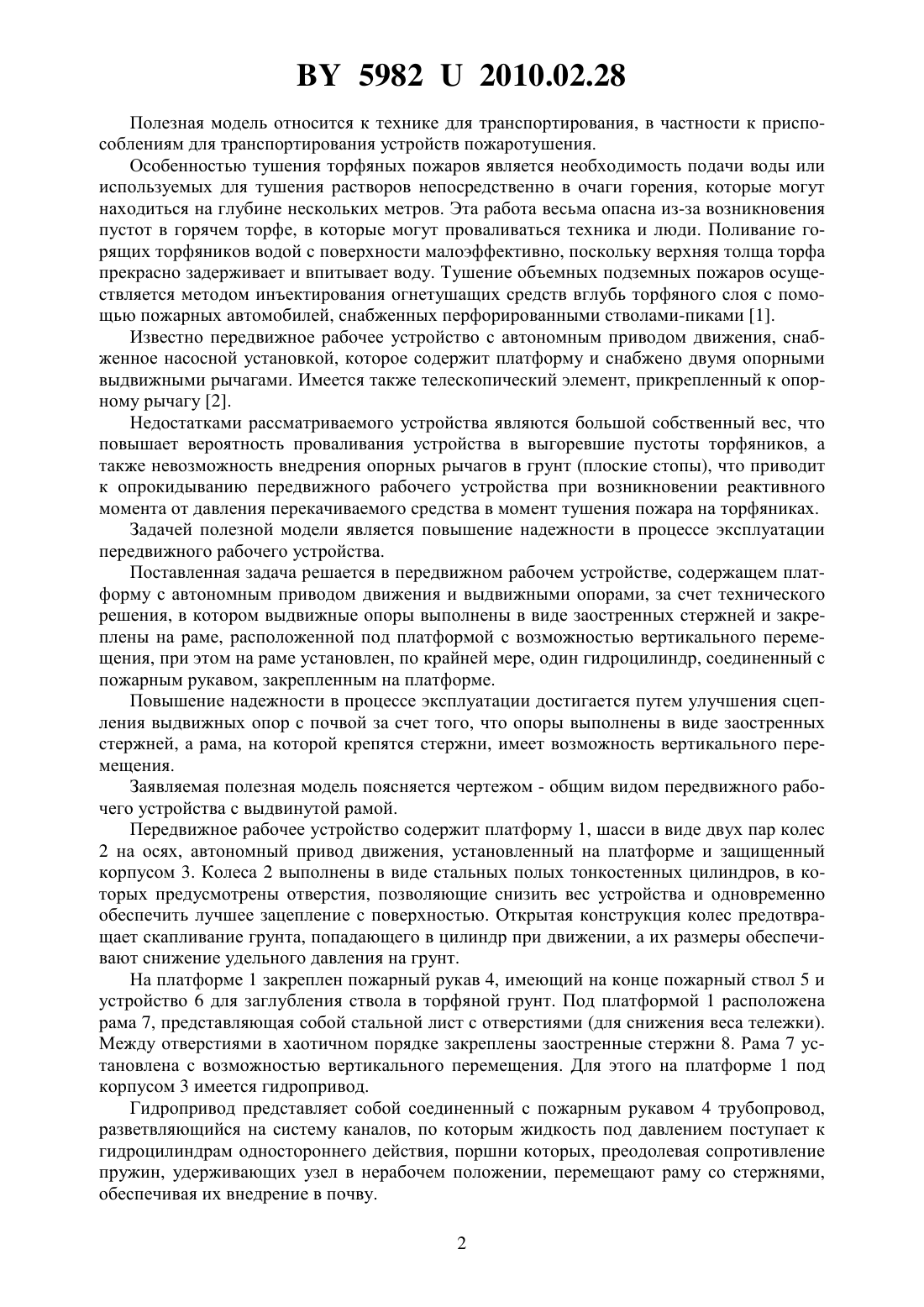 BY 5982 U 2010.02.28

Полезная модель относится к технике для транспортирования, в частности к приспособлениям для транспортирования устройств пожаротушения.

Особенностью тушения торфяных пожаров является необходимость подачи воды или используемых для тушения растворов непосредственно в очаги горения, которые могут находиться на глубине нескольких метров. Эта работа весьма опасна из-за возникновения пустот в горячем торфе, в которые могут проваливаться техника и люди. Поливание горящих торфяников водой с поверхности малоэффективно, поскольку верхняя толща торфа прекрасно задерживает и впитывает воду. Тушение объемных подземных пожаров осуществляется методом инъектирования огнетушащих средств вглубь торфяного слоя с помощью пожарных автомобилей, снабженных перфорированными стволами-пиками [1].

Известно передвижное рабочее устройство с автономным приводом движения, снабженное насосной установкой, которое содержит платформу и снабжено двумя опорными выдвижными рычагами. Имеется также телескопический элемент, прикрепленный к опорному рычагу [2].

Недостатками рассматриваемого устройства являются большой собственный вес, что повышает вероятность проваливания устройства в выгоревшие пустоты торфяников, а также невозможность внедрения опорных рычагов в грунт (плоские стопы), что приводит к опрокидыванию передвижного рабочего устройства при возникновении реактивного момента от давления перекачиваемого средства в момент тушения пожара на торфяниках.

Задачей полезной модели является повышение надежности в процессе эксплуатации передвижного рабочего устройства.

Поставленная задача решается в передвижном рабочем устройстве, содержащем платформу с автономным приводом движения и выдвижными опорами, за счет технического решения, в котором выдвижные опоры выполнены в виде заостренных стержней и закреплены на раме, расположенной под платформой с возможностью вертикального перемещения, при этом на раме установлен, по крайней мере, один гидроцилиндр, соединенный с пожарным рукавом, закрепленным на платформе.

Повышение надежности в процессе эксплуатации достигается путем улучшения сцепления выдвижных опор с почвой за счет того, что опоры выполнены в виде заостренных стержней, а рама, на которой крепятся стержни, имеет возможность вертикального перемещения.

Заявляемая полезная модель поясняется чертежом - общим видом передвижного рабочего устройства с выдвинутой рамой.

Передвижное рабочее устройство содержит платформу 1, шасси в виде двух пар колес 2 на осях, автономный привод движения, установленный на платформе и защищенный корпусом 3. Колеса 2 выполнены в виде стальных полых тонкостенных цилиндров, в которых предусмотрены отверстия, позволяющие снизить вес устройства и одновременно обеспечить лучшее зацепление с поверхностью. Открытая конструкция колес предотвращает скапливание грунта, попадающего в цилиндр при движении, а их размеры обеспечивают снижение удельного давления на грунт.

На платформе 1 закреплен пожарный рукав 4, имеющий на конце пожарный ствол 5 и устройство 6 для заглубления ствола в торфяной грунт. Под платформой 1 расположена рама 7, представляющая собой стальной лист с отверстиями (для снижения веса тележки). Между отверстиями в хаотичном порядке закреплены заостренные стержни 8. Рама 7 установлена с возможностью вертикального перемещения. Для этого на платформе 1 под корпусом 3 имеется гидропривод.

Гидропривод представляет собой соединенный с пожарным рукавом 4 трубопровод, разветвляющийся на систему каналов, по которым жидкость под давлением поступает к гидроцилиндрам одностороннего действия, поршни которых, преодолевая сопротивление пружин, удерживающих узел в нерабочем положении, перемещают раму со стержнями, обеспечивая их внедрение в почву.

2